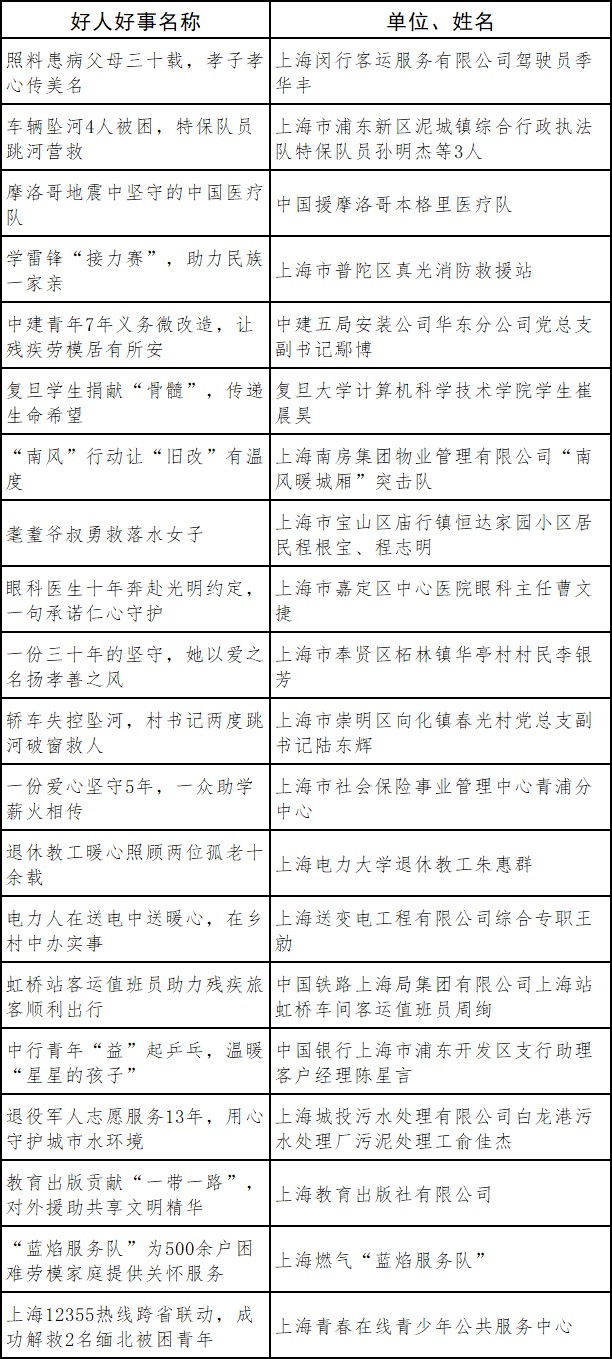 | 好人好事名称 | 单位、姓名 |
|---|---|
| 照料患病父母三十载，孝子孝心传美名 | 上海闵行客运服务有限公司驾驶员季华丰 |
| 车辆坠河4人被困，特保队员跳河营救 | 上海市浦东新区泥城镇综合行政执法队特保队员孙明杰等3人 |
| 摩洛哥地震中坚守的中国医疗队 | 中国援摩洛哥本格里医疗队 |
| 学雷锋“接力赛”，助力民族一家亲 | 上海市普陀区真光消防救援站 |
| 中建青年7年义务微改造，让残疾劳模居有所安 | 中建五局安装公司华东分公司党总支副书记鄢博 |
| 复旦学生捐献“骨髓”，传递生命希望 | 复旦大学计算机科学技术学院学生崔晨昊 |
| “南风”行动让“旧改”有温度 | 上海南房集团物业管理有限公司“南风暖城厢”突击队 |
| 耄耋爷叔勇救落水女子 | 上海市宝山区庙行镇恒达家园小区居民程根宝、程志明 |
| 眼科医生十年奔赴光明约定，一句承诺仁心守护 | 上海市嘉定区中心医院眼科主任曹文捷 |
| 一份三十年的坚守，她以爱之名扬孝善之风 | 上海市奉贤区柘林镇华亭村村民李银芳 |
| 轿车失控坠河，村书记两度跳河破窗救人 | 上海市崇明区向化镇春光村党总支副书记陆东辉 |
| 一份爱心坚守5年，一众助学薪火相传 | 上海市社会保险事业管理中心青浦分中心 |
| 退休教工暖心照顾两位孤老十余载 | 上海电力大学退休教工朱惠群 |
| 电力人在送电中送暖心，在乡村中办实事 | 上海送变电工程有限公司综合专职王勍 |
| 虹桥站客运值班员助力残疾旅客顺利出行 | 中国铁路上海局集团有限公司上海站虹桥车间客运值班员周绚 |
| 中行青年“益”起乒乓，温暖“星星的孩子” | 中国银行上海市浦东开发区支行助理客户经理陈星言 |
| 退役军人志愿服务13年，用心守护城市水环境 | 上海城投污水处理有限公司白龙港污水处理厂污泥处理工俞佳杰 |
| 教育出版贡献“一带一路”，对外援助共享文明精华 | 上海教育出版社有限公司 |
| “蓝焰服务队”为500余户困难劳模家庭提供关怀服务 | 上海燃气“蓝焰服务队” |
| 上海12355热线跨省联动，成功解救2名缅北被困青年 | 上海青春在线青少年公共服务中心 |